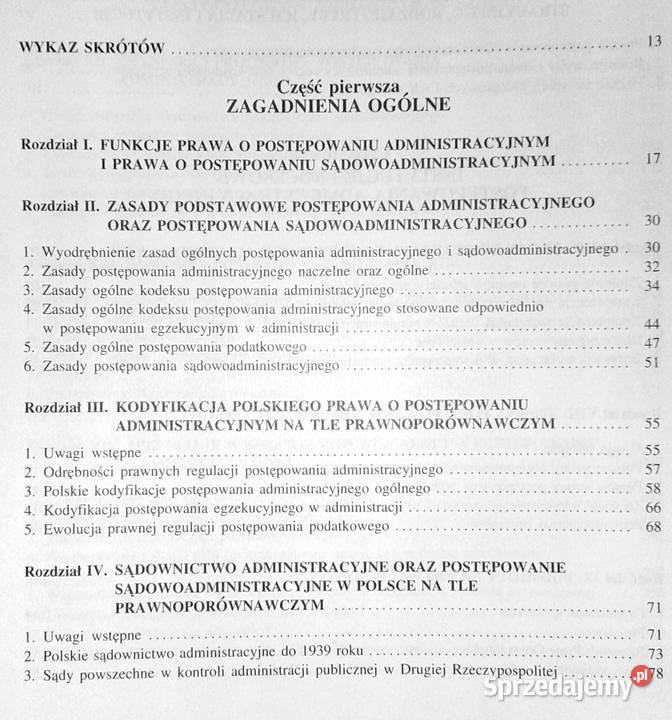 WYKAZ SKRÓTÓW 13

Część pierwsza
ZAGADNIENIA OGÓLNE

Rozdział I. FUNKCJE PRAWA O POSTĘPOWANIU ADMINISTRACYJNYM I PRAWA O POSTĘPOWANIU SĄDOWOADMINISTRACYJNYM 17

Rozdział II. ZASADY PODSTAWOWE POSTĘPOWANIA ADMINISTRACYJNEGO ORAZ POSTĘPOWANIA SĄDOWOADMINISTRACYJNEGO 30

1. Wyodrębnienie zasad ogólnych postępowania administracyjnego i sądowoadministracyjnego 30
2. Zasady postępowania administracyjnego naczelne oraz ogólne 32
3. Zasady ogólne kodeksu postępowania administracyjnego 34
4. Zasady ogólne kodeksu postępowania administracyjnego stosowane odpowiednio w postępowaniu egzekucyjnym w administracji 44
5. Zasady ogólne postępowania podatkowego 47
6. Zasady postępowania sądowoadministracyjnego 51

Rozdział III. KODYFIKACJA POLSKIEGO PRAWA O POSTĘPOWANIU ADMINISTRACYJNYM NA TLE PRAWNOPORÓWNAWCZYM 55

1. Uwagi wstępne 55
2. Odrębności prawnych regulacji postępowania administracyjnego 57
3. Polskie kodyfikacje postępowania administracyjnego ogólnego 58
4. Kodyfikacja postępowania egzekucyjnego w administracji 66
5. Ewolucja prawnej regulacji postępowania podatkowego 68

Rozdział IV. SĄDOWNICTWO ADMINISTRACYJNE ORAZ POSTĘPOWANIE SĄDOWOADMINISTRACYJNE W POLSCE NA TLE PRAWNOPORÓWNAWCZYM 71

1. Uwagi wstępne 71
2. Polskie sądownictwo administracyjne do 1939 roku 73
3. Sądy powszechne w kontroli administracji publicznej w Drugiej Rzeczypospolitej 78

Sprzedajemy.pl